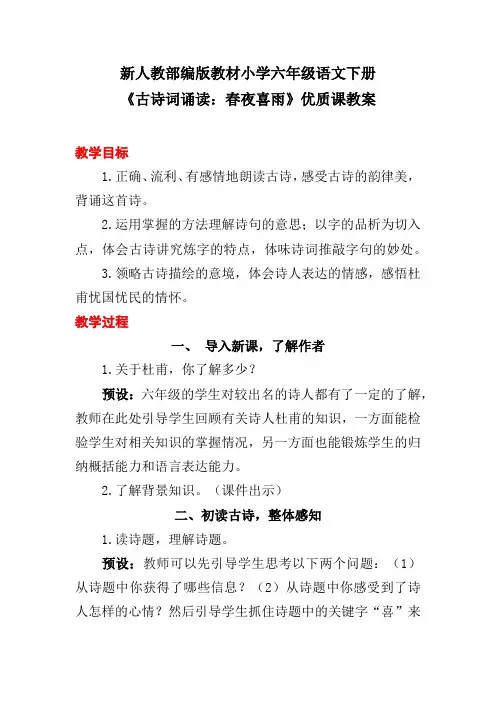 新人教部编版教材小学六年级语文下册
《古诗词诵读：春夜喜雨》优质课教案

教学目标

1.正确、流利、有感情地朗读古诗，感受古诗的韵律美，背诵这首诗。

2.运用掌握的方法理解诗句的意思；以字的品析为切入点，体会古诗讲究炼字的特点，体味诗词推敲字句的妙处。

3.领略古诗描绘的意境，体会诗人表达的情感，感悟杜甫忧国忧民的情怀。

教学过程

一、 导入新课，了解作者

1.关于杜甫，你了解多少？

预设：六年级的学生对较出名的诗人都有了一定的了解，教师在此处引导学生回顾有关诗人杜甫的知识，一方面能检验学生对相关知识的掌握情况，另一方面也能锻炼学生的归纳概括能力和语言表达能力。

2.了解背景知识。（课件出示）

二、初读古诗，整体感知

1.读诗题，理解诗题。

预设：教师可以先引导学生思考以下两个问题：（1）从诗题中你获得了哪些信息？（2）从诗题中你感受到了诗人怎样的心情？然后引导学生抓住诗题中的关键字“喜”来